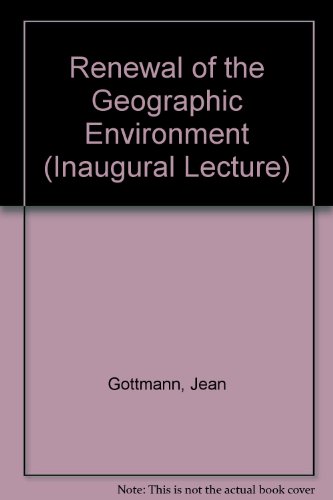 Renewal of the Geographic Environment (Inaugural Lecture)

Gottmann, Jean

Note: This is not the actual book cover